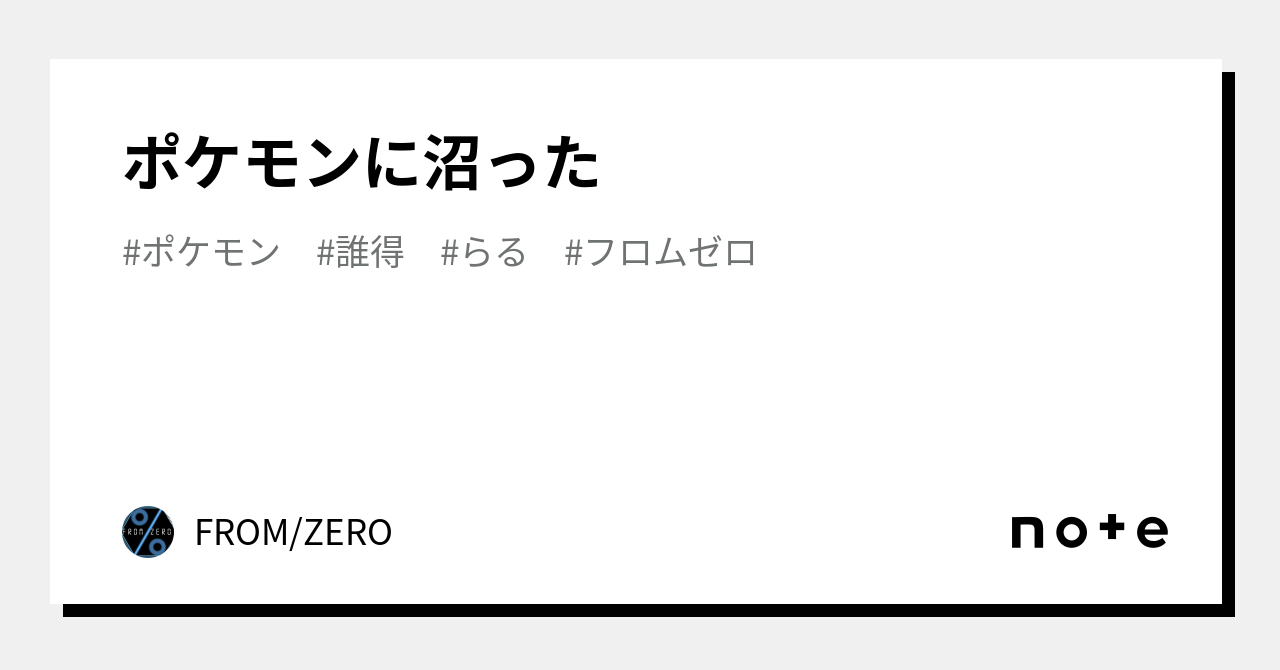 ポケモンに沼った

#ポケモン #誰得 #らる #フロムゼロ

FROM ZERO

FROM/ZERO

note